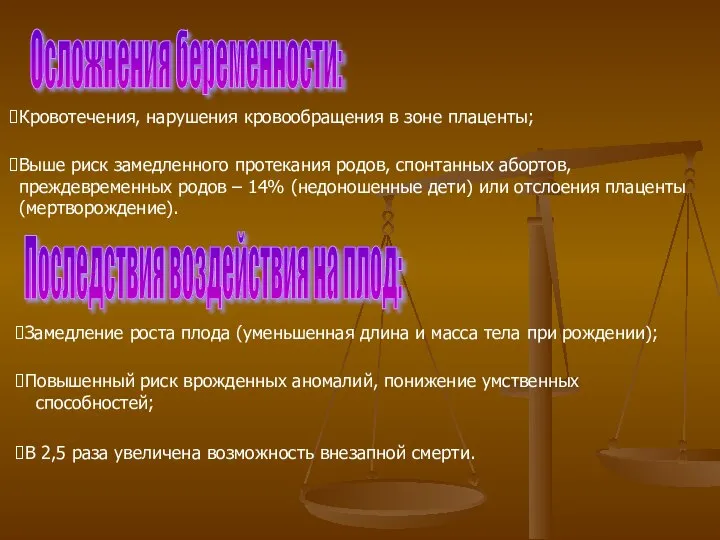 Осложнения беременности:

Кровотечения, нарушения кровообращения в зоне плаценты;

Выше риск замедленного протекания родов, спонтанных абортов, преждевременных родов – 14% (недоношенные дети) или отслоения плаценты (мертворождение).

Последствия воздействия на плод:

Замедление роста плода (уменьшенная длина и масса тела при рождении);

Повышенный риск врожденных аномалий, понижение умственных способностей;

В 2,5 раза увеличена возможность внезапной смерти.